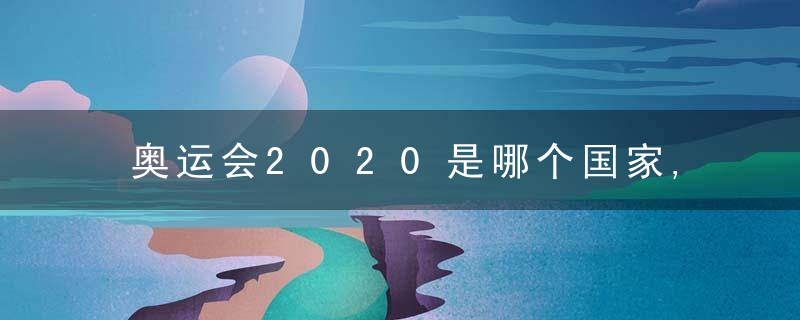 奥运会2020是哪个国家，